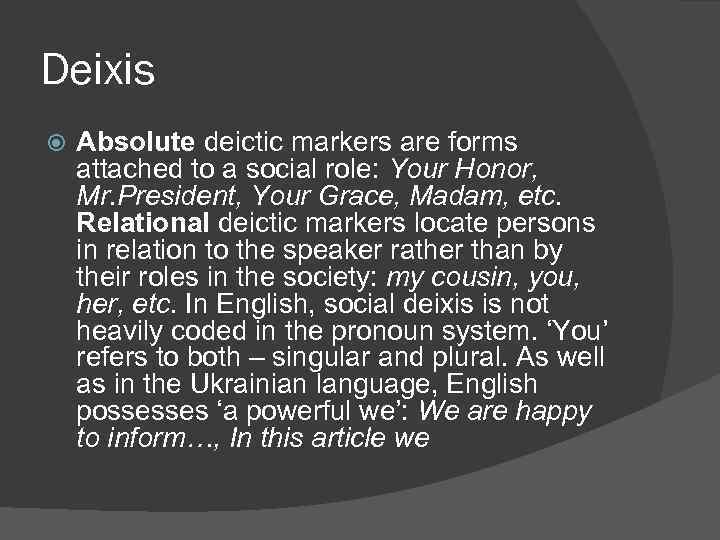 Deixis

Absolute deictic markers are forms attached to a social role: Your Honor, Mr.President, Your Grace, Madam, etc. Relational deictic markers locate persons in relation to the speaker rather than by their roles in the society: my cousin, you, her, etc. In English, social deixis is not heavily coded in the pronoun system. ‘You’ refers to both – singular and plural. As well as in the Ukrainian language, English possesses ‘a powerful we’: We are happy to inform…, In this article we